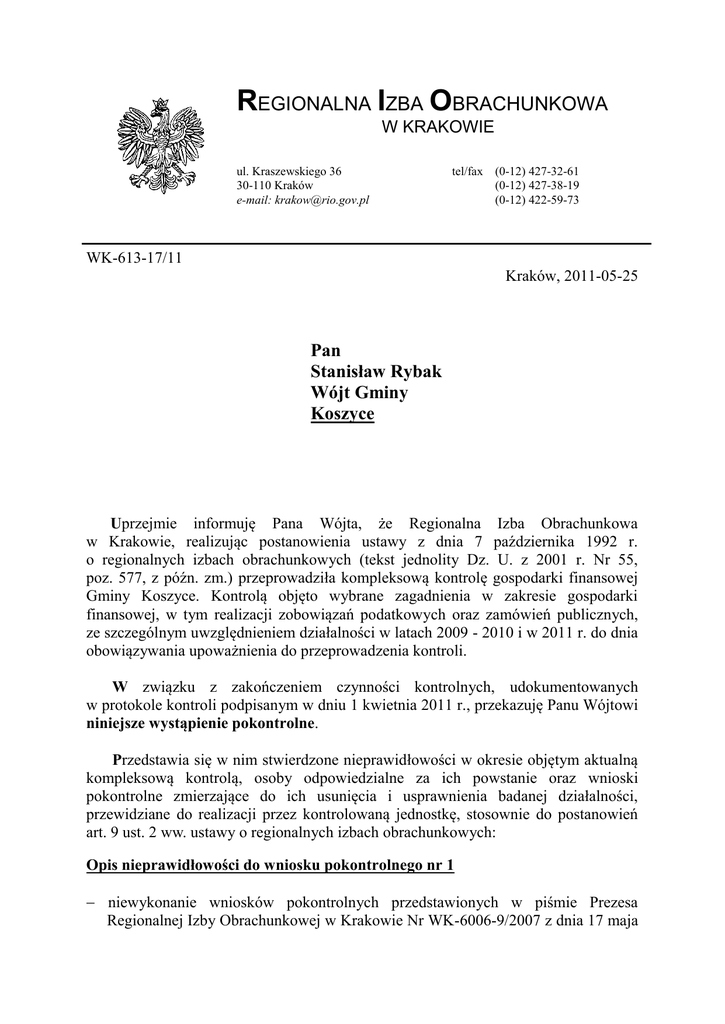 REGIONALNA IZBA OBRACHUNKOWA
W KRAKOWIE

ul. Kraszewskiego 36
30-110 Kraków
e-mail: krakow@rio.gov.pl

tel/fax (0-12) 427-32-61
(0-12) 427-38-19
(0-12) 422-59-73

WK-613-17/11

Kraków, 2011-05-25

Pan
Stanisław Rybak
Wójt Gminy
Koszyce

Uprzejmie informuję Pana Wójta, że Regionalna Izba Obrachunkowa w Krakowie, realizując postanowienia ustawy z dnia 7 października 1992 r. o regionalnych izbach obrachunkowych (tekst jednolity Dz. U. z 2001 r. Nr 55, poz. 577, z późn. zm.) przeprowadziła kompleksową kontrolę gospodarki finansowej Gminy Koszyce. Kontrolą objęto wybrane zagadnienia w zakresie gospodarki finansowej, w tym realizacji zobowiązań podatkowych oraz zamówień publicznych, ze szczególnym uwzględnieniem działalności w latach 2009 - 2010 i w 2011 r. do dnia obowiązywania upoważnienia do przeprowadzenia kontroli.

W związku z zakończeniem czynności kontrolnych, udokumentowanych w protokole kontroli podpisanym w dniu 1 kwietnia 2011 r., przekazuję Panu Wójtowi niniejsze wystąpienie pokontrolne.

Przedstawia się w nim stwierdzone nieprawidłowości w okresie objętym aktualną kompleksową kontrolą, osoby odpowiedzialne za ich powstanie oraz wnioski pokontrolne zmierzające do ich usunięcia i usprawnienia badanej działalności, przewidziane do realizacji przez kontrolowaną jednostkę, stosownie do postanowień art. 9 ust. 2 ww. ustawy o regionalnych izbach obrachunkowych:

Opis nieprawidłowości do wniosku pokontrolnego nr 1

– niewykonanie wniosków pokontrolnych przedstawionych w piśmie Prezesa Regionalnej Izby Obrachunkowej w Krakowie Nr WK-6006-9/2007 z dnia 17 maja